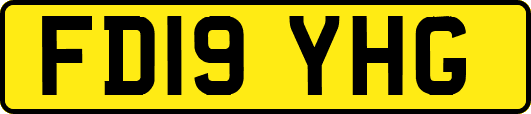 FD19 YHG